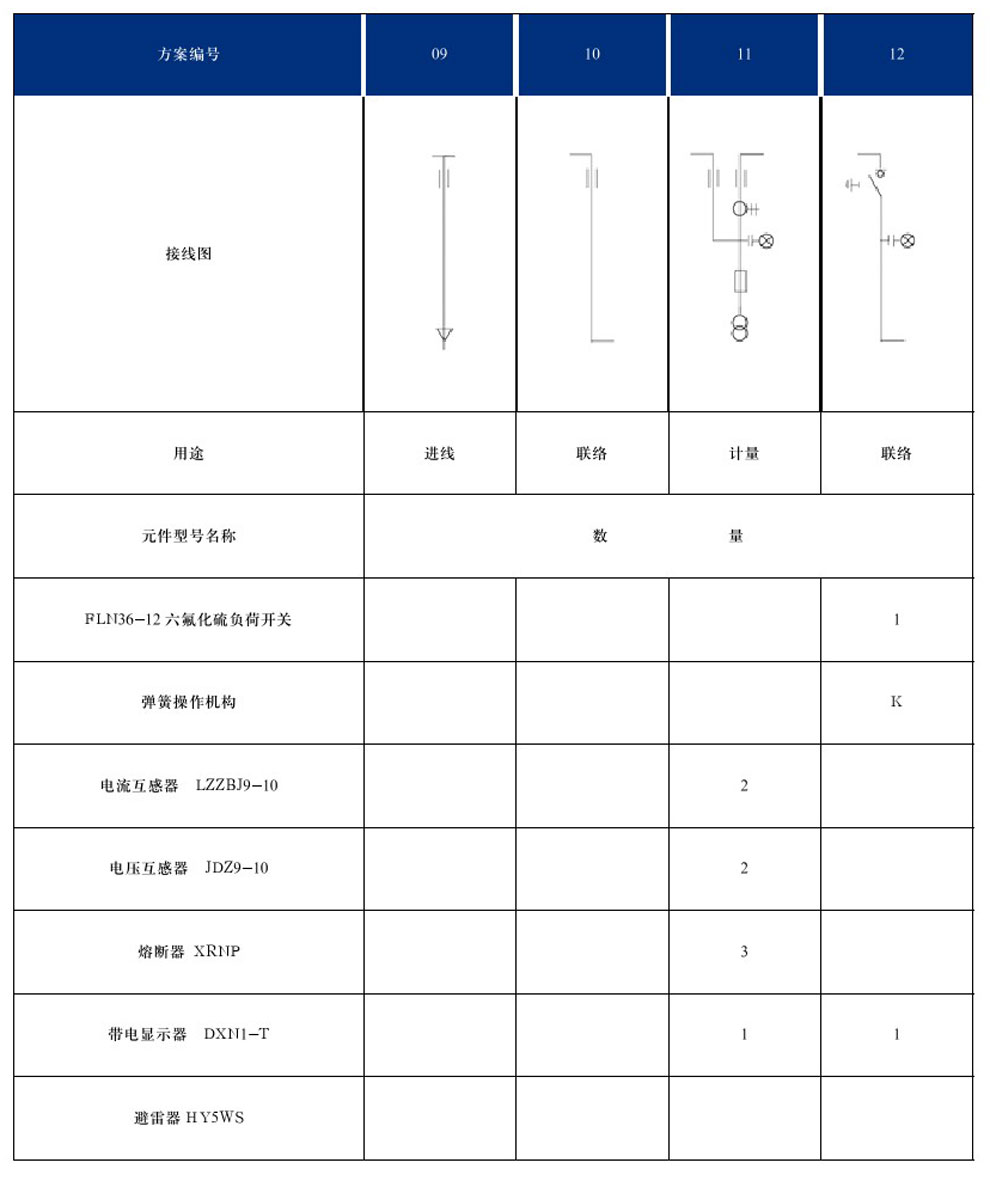 | 方案编号 | 09 | 10 | 11 | 12 |
|---|---|---|---|---|
| 接线图 | | | | |
| 用途 | 进线 | 联络 | 计量 | 联络 |
| 元件型号名称 | 数 量 | | | |
| FLN36-12 六氟化硫负荷开关 | | | | 1 |
| 弹簧操作机构 | | | | K |
| 电流互感器 LZZBJ9-10 | | | 2 | |
| 电压互感器 JDZ9-10 | | | 2 | |
| 熔断器 XRNP | | | 3 | |
| 带电显示器 DXN1-T | | | 1 | 1 |
| 避雷器 HY5WS | | | | |